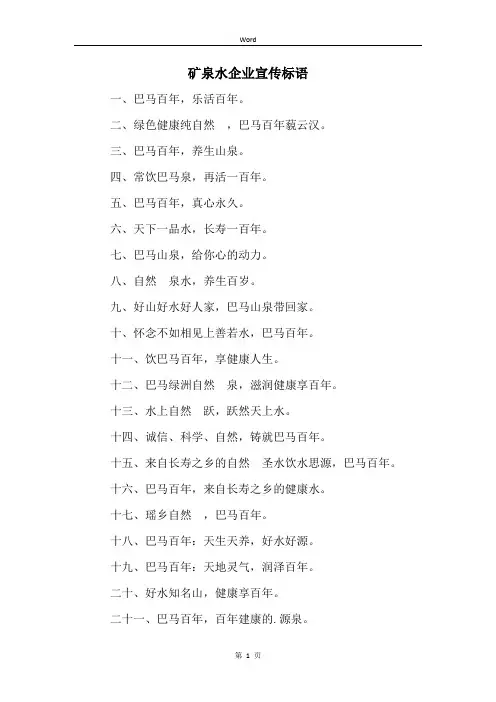 Word

矿泉水企业宣传标语

一、巴马百年，乐活百年。

二、绿色健康纯自然 ，巴马百年藐云汉。

三、巴马百年，养生山泉。

四、常饮巴马泉，再活一百年。

五、巴马百年，真心永久。

六、天下一品水，长寿一百年。

七、巴马山泉，给你心的动力。

八、自然 泉水，养生百岁。

九、好山好水好人家，巴马山泉带回家。

十、怀念不如相见上善若水，巴马百年。

十一、饮巴马百年，享健康人生。

十二、巴马绿洲自然 泉，滋润健康享百年。

十三、水上自然 跃，跃然天上水。

十四、诚信、科学、自然，铸就巴马百年。

十五、来自长寿之乡的自然 圣水饮水思源，巴马百年。

十六、巴马百年，来自长寿之乡的健康水。

十七、瑶乡自然 ，巴马百年。

十八、巴马百年：天生天养，好水好源。

十九、巴马百年：天地灵气，润泽百年。

二十、好水知名山，健康享百年。

二十一、巴马百年，百年建康的. 源泉。

第 1 页